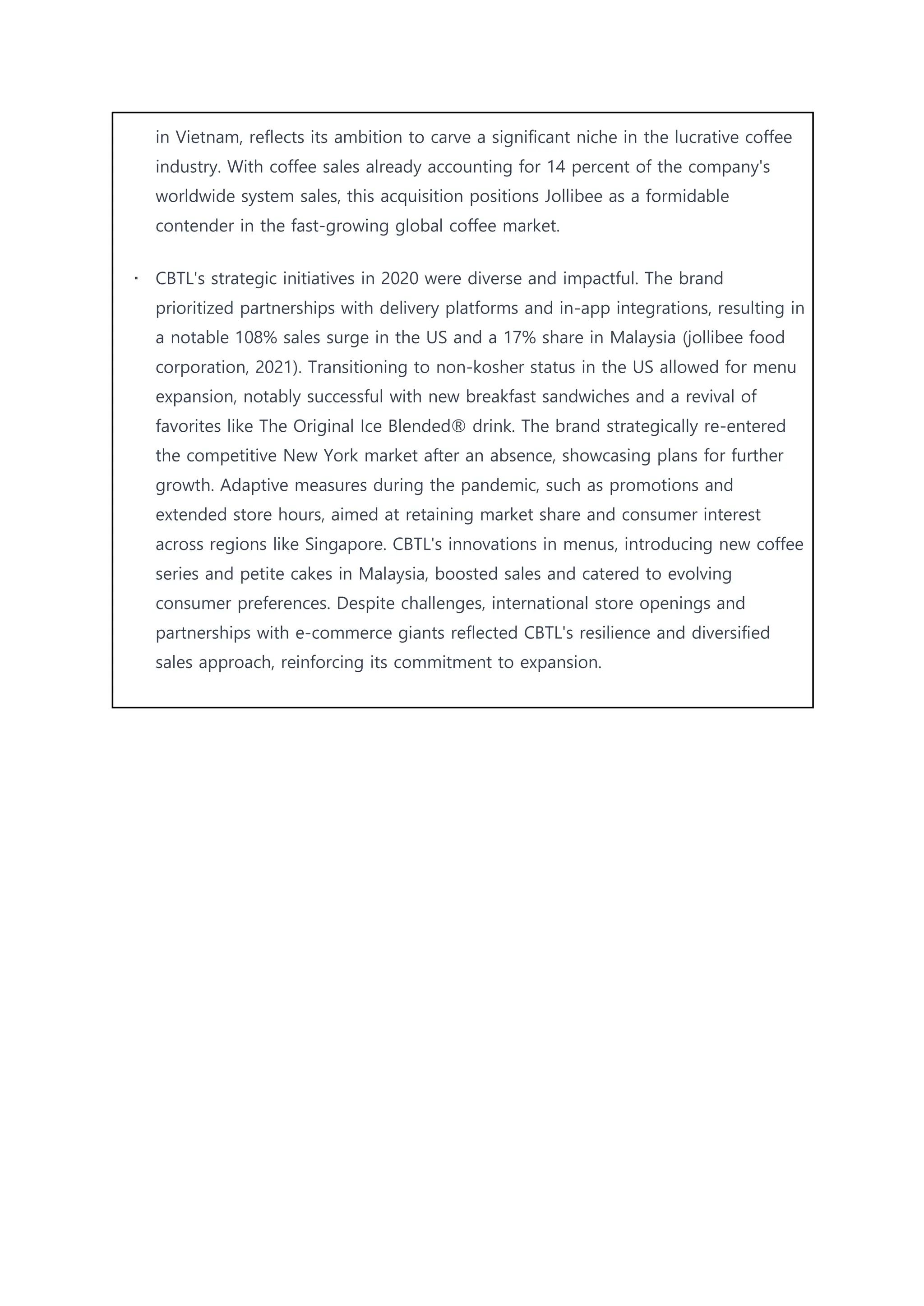 in Vietnam, reflects its ambition to carve a significant niche in the lucrative coffee industry. With coffee sales already accounting for 14 percent of the company's worldwide system sales, this acquisition positions Jollibee as a formidable contender in the fast-growing global coffee market.

· CBTL's strategic initiatives in 2020 were diverse and impactful. The brand prioritized partnerships with delivery platforms and in-app integrations, resulting in a notable 108% sales surge in the US and a 17% share in Malaysia (jollibee food corporation, 2021). Transitioning to non-kosher status in the US allowed for menu expansion, notably successful with new breakfast sandwiches and a revival of favorites like The Original Ice Blended® drink. The brand strategically re-entered the competitive New York market after an absence, showcasing plans for further growth. Adaptive measures during the pandemic, such as promotions and extended store hours, aimed at retaining market share and consumer interest across regions like Singapore. CBTL's innovations in menus, introducing new coffee series and petite cakes in Malaysia, boosted sales and catered to evolving consumer preferences. Despite challenges, international store openings and partnerships with e-commerce giants reflected CBTL's resilience and diversified sales approach, reinforcing its commitment to expansion.